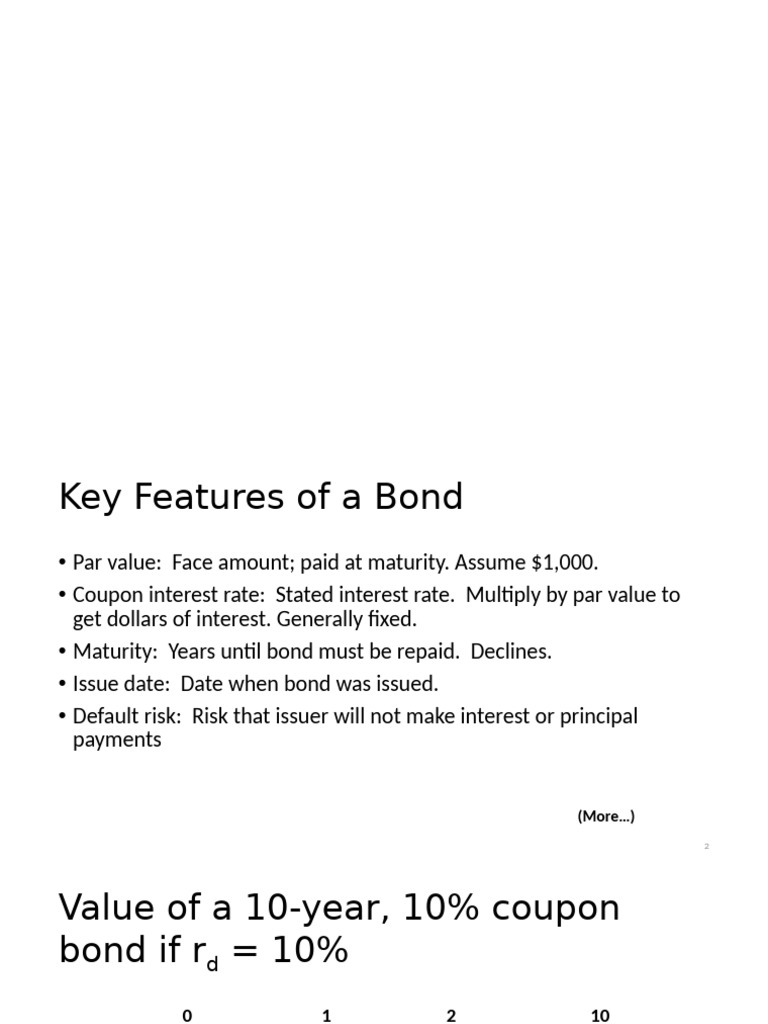 Key Features of a Bond

• Par value: Face amount; paid at maturity. Assume $1,000.
• Coupon interest rate: Stated interest rate. Multiply by par value to get dollars of interest. Generally fixed.
• Maturity: Years until bond must be repaid. Declines.
• Issue date: Date when bond was issued.
• Default risk: Risk that issuer will not make interest or principal payments

(More…)

2

Value of a 10-year, 10% coupon bond if $r_d$ = 10%

0 1 2 10